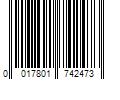 0 017801 742473